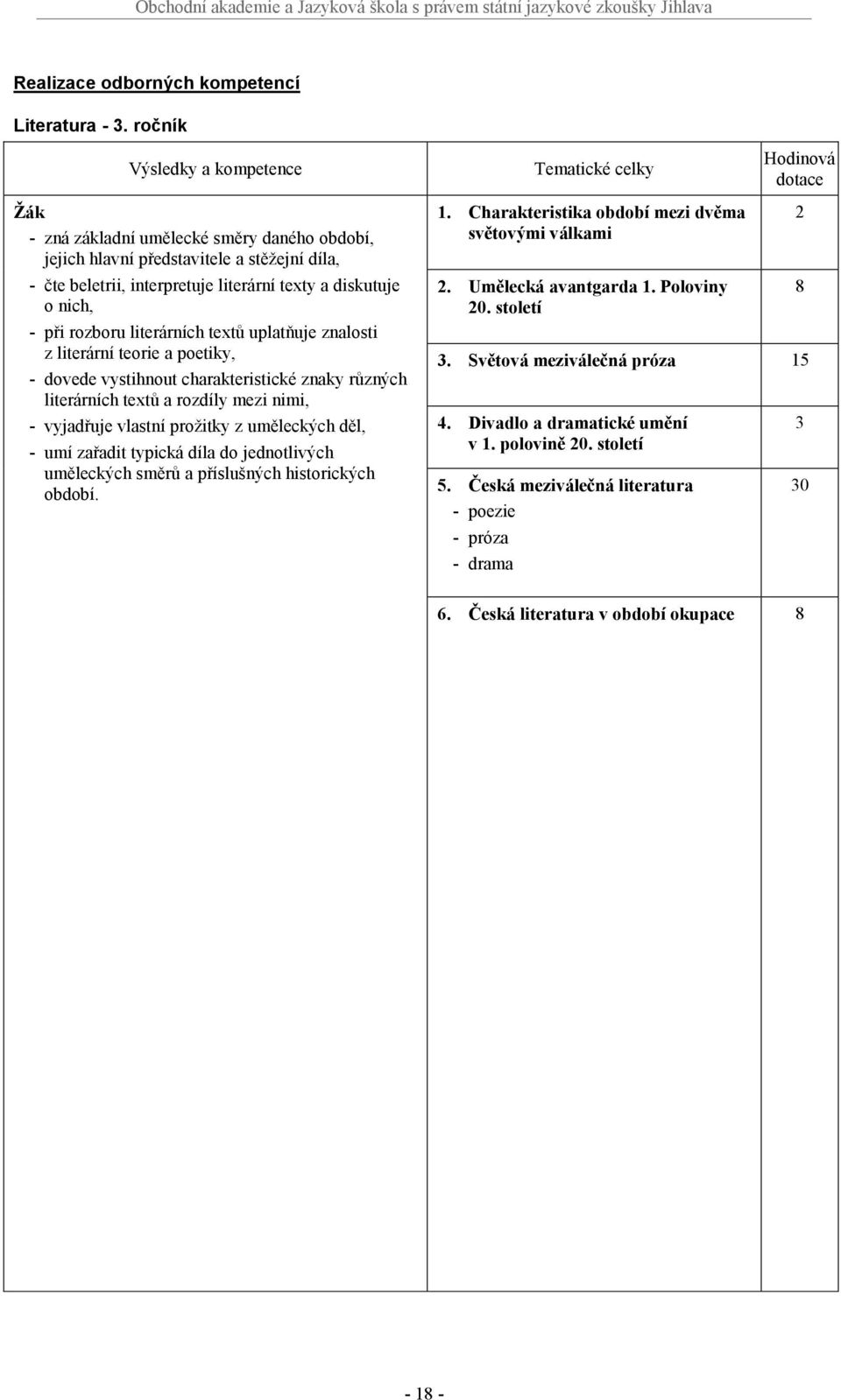 Obchodní akademie a Jazyková škola s právem státní jazykové zkoušky Jihlava

Realizace odborných kompetencí

Literatura - 3. ročník

| Výsledky a kompetence | Tematické celky | Hodinová dotace |
|---|---|---|
| Žák<br>- zná základní umělecké směry daného období, jejich hlavní představitele a stěžejní díla,<br>- čte beletrii, interpretuje literární texty a diskutuje o nich,<br>- při rozboru literárních textů uplatňuje znalosti z literární teorie a poetiky,<br>- dovede vystihnout charakteristické znaky různých literárních textů a rozdíly mezi nimi,<br>- vyjadřuje vlastní prožitky z uměleckých děl,<br>- umí zařadit typická díla do jednotlivých uměleckých směrů a příslušných historických období. | 1. Charakteristika období mezi dvěma světovými válkami | 2 |
| | 2. Umělecká avantgarda 1. Poloviny 20. století | 8 |
| | 3. Světová meziválečná próza | 15 |
| | 4. Divadlo a dramatické umění v 1. polovině 20. století | 3 |
| | 5. Česká meziválečná literatura<br>- poezie<br>- próza<br>- drama | 30 |
| | 6. Česká literatura v období okupace | 8 |

- 18 -